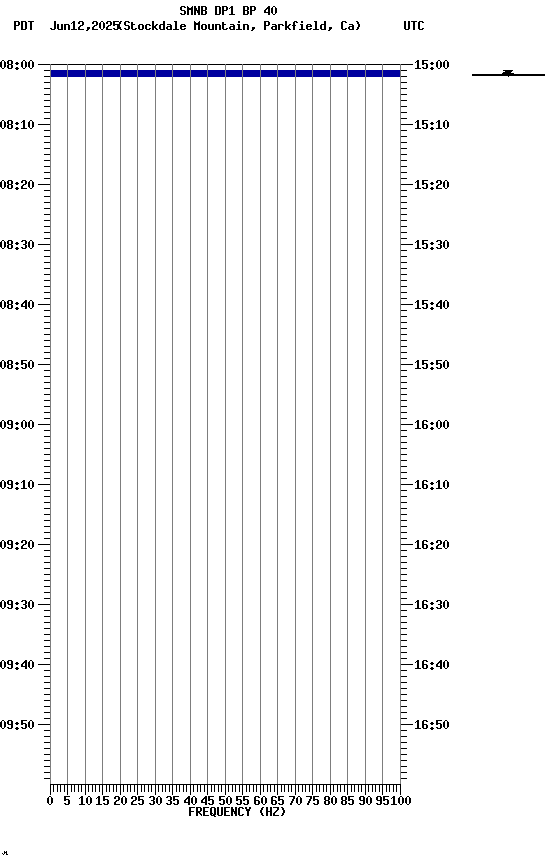 SMNB DP1 BP 40
PDT Jun12,2025(Stockdale Mountain, Parkfield, Ca) UTC

08:00
08:10
08:20
08:30
08:40
08:50
09:00
09:10
09:20
09:30
09:40
09:50

15:00
15:10
15:20
15:30
15:40
15:50
16:00
16:10
16:20
16:30
16:40
16:50

0 5 10 15 20 25 30 35 40 45 50 55 60 65 70 75 80 85 90 95 100
FREQUENCY (HZ)